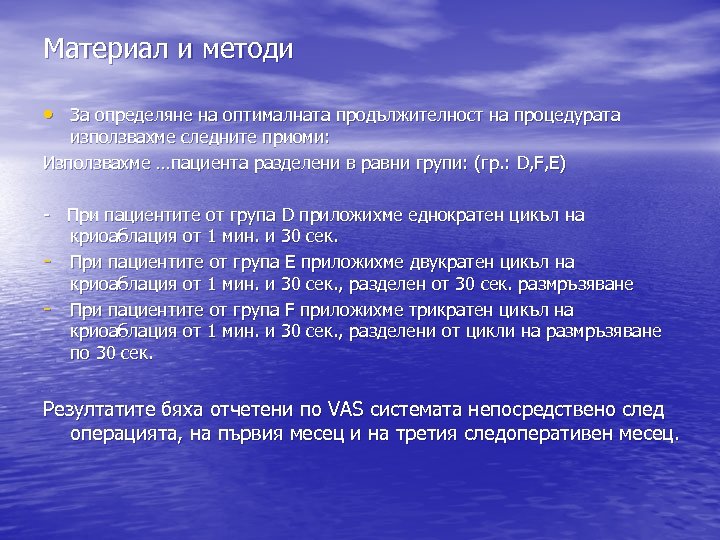 Материал и методи

• За определяне на оптималната продължителност на процедурата използвахме следните приоми:

Използвахме …пациента разделени в равни групи: (гр.: D,F,E)

- При пациентите от група D приложихме еднократен цикъл на криоаблация от 1 мин. и 30 сек.

- При пациентите от група E приложихме двукратен цикъл на криоаблация от 1 мин. и 30 сек., разделен от 30 сек. размръзяване

- При пациентите от група F приложихме трикратен цикъл на криоаблация от 1 мин. и 30 сек., разделени от цикли на размръзяване по 30 сек.

Резултатите бяха отчетени по VAS системата непосредствено след операцията, на първия месец и на третия следоперативен месец.